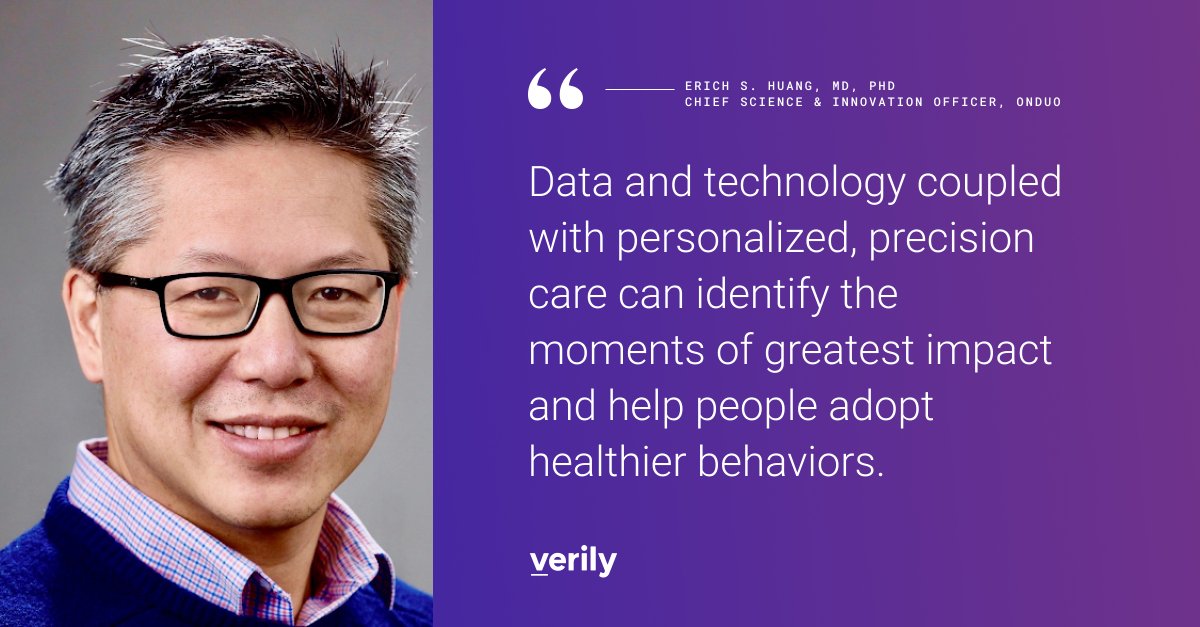 “ ERICH S. HUANG, MD, PHD
CHIEF SCIENCE & INNOVATION OFFICER, ONDUO

Data and technology coupled with personalized, precision care can identify the moments of greatest impact and help people adopt healthier behaviors.

verily